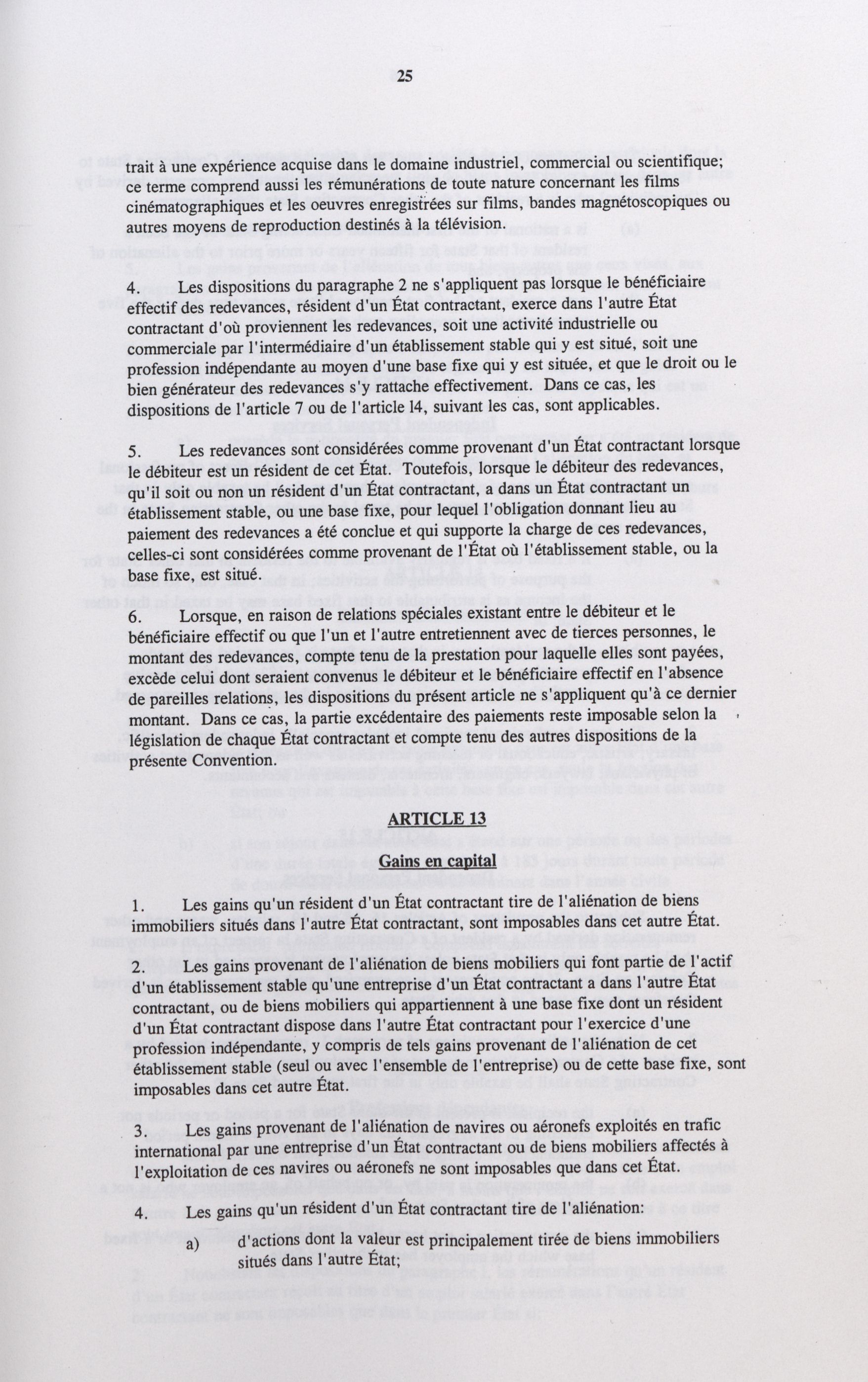 25

trait à une expérience acquise dans le domaine industriel, commercial ou scientifique; ce terme comprend aussi les rémunérations de toute nature concernant les films cinématographiques et les oeuvres enregistrées sur films, bandes magnétoscopiques ou autres moyens de reproduction destinés à la télévision.

4. Les dispositions du paragraphe 2 ne s'appliquent pas lorsque le bénéficiaire effectif des redevances, résident d'un État contractant, exerce dans l'autre État contractant d'où proviennent les redevances, soit une activité industrielle ou commerciale par l'intermédiaire d'un établissement stable qui y est situé, soit une profession indépendante au moyen d'une base fixe qui y est située, et que le droit ou le bien générateur des redevances s'y rattache effectivement. Dans ce cas, les dispositions de l'article 7 ou de l'article 14, suivant les cas, sont applicables.

5. Les redevances sont considérées comme provenant d'un État contractant lorsque le débiteur est un résident de cet État. Toutefois, lorsque le débiteur des redevances, qu'il soit ou non un résident d'un État contractant, a dans un État contractant un établissement stable, ou une base fixe, pour lequel l'obligation donnant lieu au paiement des redevances a été conclue et qui supporte la charge de ces redevances, celles-ci sont considérées comme provenant de l'État où l'établissement stable, ou la base fixe, est situé.

6. Lorsque, en raison de relations spéciales existant entre le débiteur et le bénéficiaire effectif ou que l'un et l'autre entretiennent avec de tierces personnes, le montant des redevances, compte tenu de la prestation pour laquelle elles sont payées, excède celui dont seraient convenus le débiteur et le bénéficiaire effectif en l'absence de pareilles relations, les dispositions du présent article ne s'appliquent qu'à ce dernier montant. Dans ce cas, la partie excédentaire des paiements reste imposable selon la législation de chaque État contractant et compte tenu des autres dispositions de la présente Convention.

ARTICLE 13

Gains en capital

1. Les gains qu'un résident d'un État contractant tire de l'aliénation de biens immobiliers situés dans l'autre État contractant, sont imposables dans cet autre État.

2. Les gains provenant de l'aliénation de biens mobiliers qui font partie de l'actif d'un établissement stable qu'une entreprise d'un État contractant a dans l'autre État contractant, ou de biens mobiliers qui appartiennent à une base fixe dont un résident d'un État contractant dispose dans l'autre État contractant pour l'exercice d'une profession indépendante, y compris de tels gains provenant de l'aliénation de cet établissement stable (seul ou avec l'ensemble de l'entreprise) ou de cette base fixe, sont imposables dans cet autre État.

3. Les gains provenant de l'aliénation de navires ou aéronefs exploités en trafic international par une entreprise d'un État contractant ou de biens mobiliers affectés à l'exploitation de ces navires ou aéronefs ne sont imposables que dans cet État.

4. Les gains qu'un résident d'un État contractant tire de l'aliénation:

a) d'actions dont la valeur est principalement tirée de biens immobiliers situés dans l'autre État;